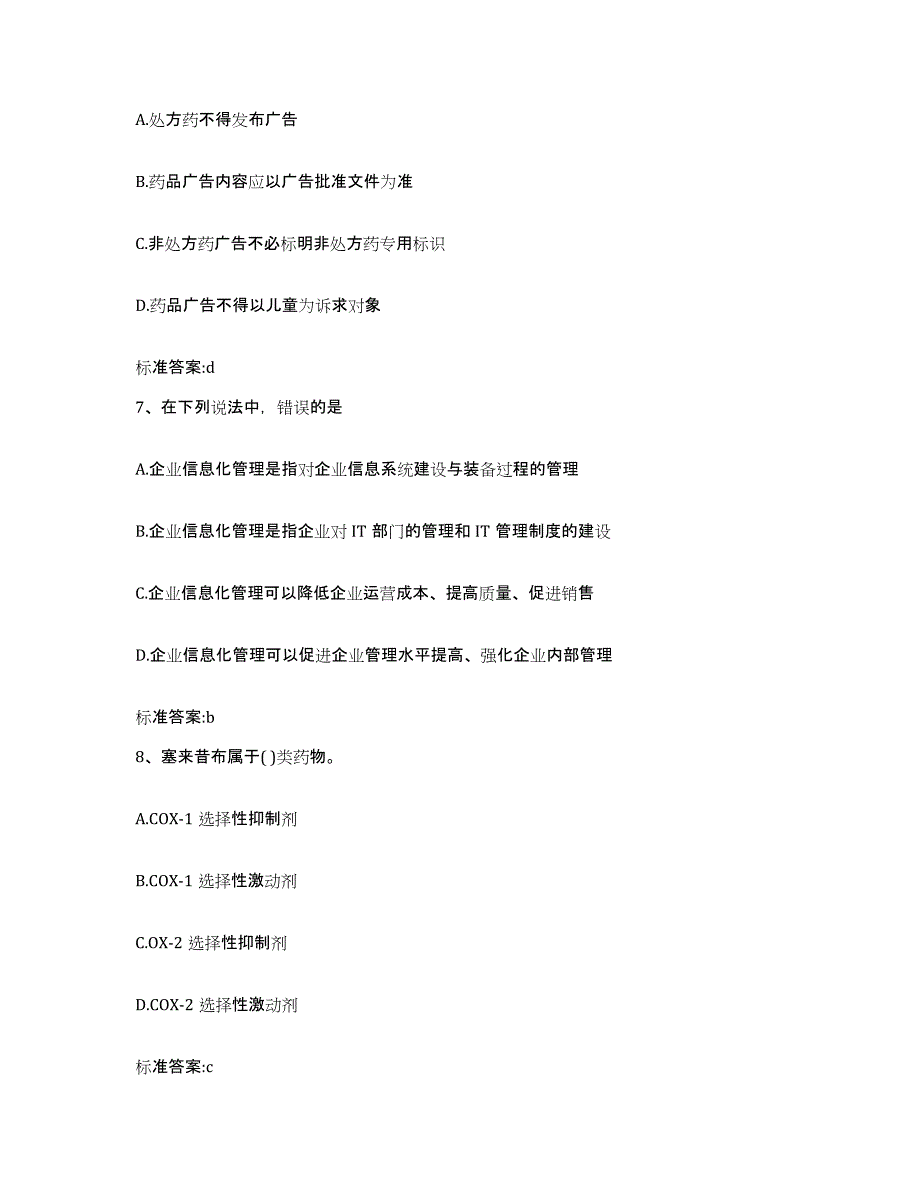 A.处方药不得发布广告

B.药品广告内容应以广告批准文件为准

C.非处方药广告不必标明非处方药专用标识

D.药品广告不得以儿童为诉求对象

标准答案:d

7、在下列说法中，错误的是

A.企业信息化管理是指对企业信息系统建设与装备过程的管理

B.企业信息化管理是指企业对 IT 部门的管理和 IT 管理制度的建设

C.企业信息化管理可以降低企业运营成本、提高质量、促进销售

D.企业信息化管理可以促进企业管理水平提高、强化企业内部管理

标准答案:b

8、塞来昔布属于( )类药物。

A.COX-1 选择性抑制剂

B.COX-1 选择性激动剂

C.OX-2 选择性抑制剂

D.COX-2 选择性激动剂

标准答案:c